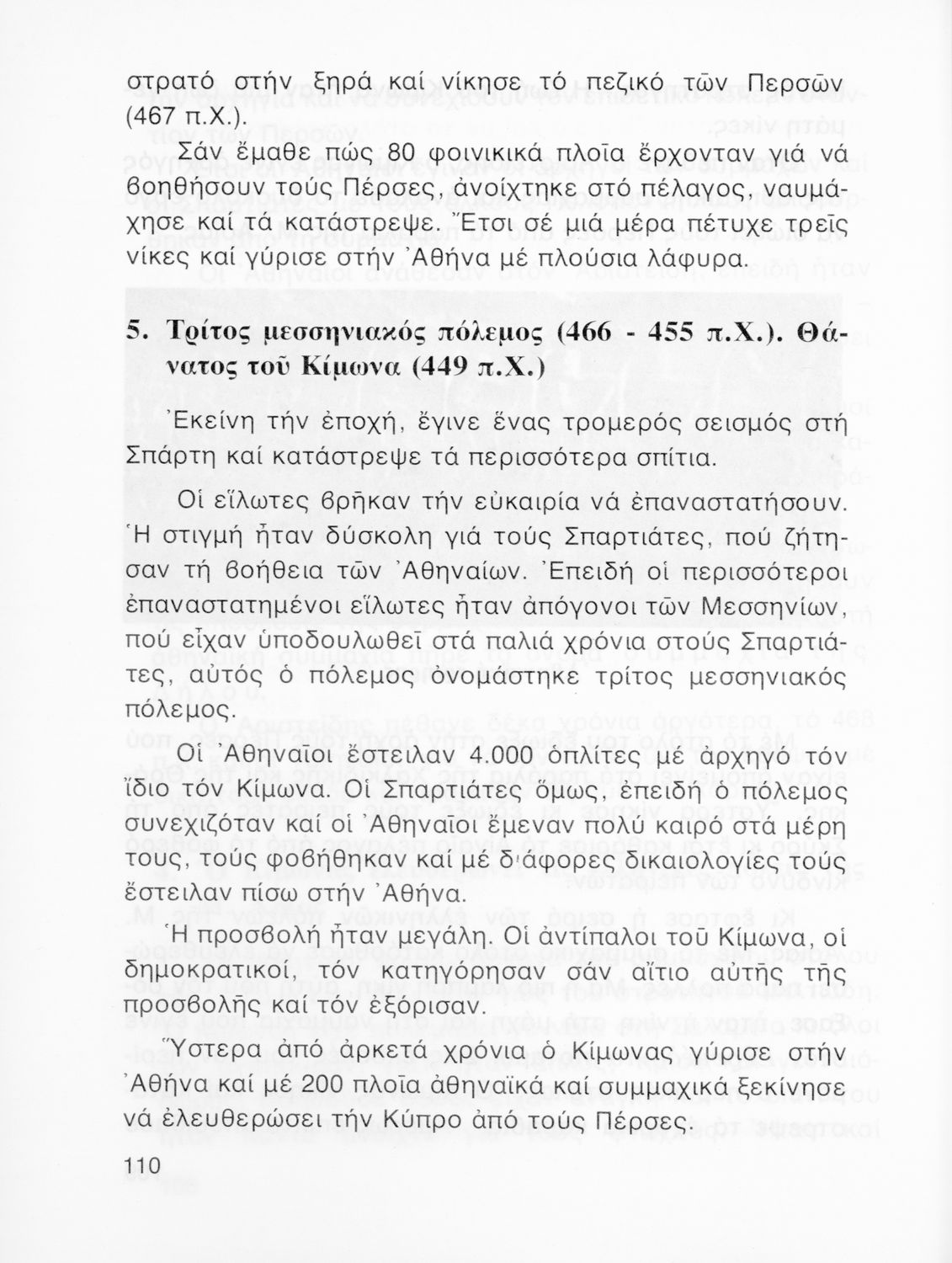 στρατό στήν ξηρά καί νίκησε τό πεζικό τῶν Περσῶν (467 π.Χ.).

Σάν ἔμαθε πώς 80 φοινικικά πλοῖα ἔρχονταν γιά νά βοηθήσουν τούς Πέρσες, ἀνοίχτηκε στό πέλαγος, ναυμάχησε καί τά κατάστρεψε. Ἔτσι σέ μιά μέρα πέτυχε τρεῖς νίκες καί γύρισε στήν Ἀθήνα μέ πλούσια λάφυρα.

5. Τρίτος μεσσηνιακός πόλεμος (466 - 455 π.Χ.). Θάνατος τοῦ Κίμωνα (449 π.Χ.)

Ἐκείνη τήν ἐποχή, ἔγινε ἕνας τρομερός σεισμός στή Σπάρτη καί κατάστρεψε τά περισσότερα σπίτια.

Οἱ εἵλωτες βρῆκαν τήν εὐκαιρία νά ἐπαναστατήσουν. Ἡ στιγμή ἦταν δύσκολη γιά τούς Σπαρτιάτες, πού ζήτησαν τή βοήθεια τῶν Ἀθηναίων. Ἐπειδή οἱ περισσότεροι ἐπαναστατημένοι εἵλωτες ἦταν ἀπόγονοι τῶν Μεσσηνίων, πού εἶχαν ὑποδουλωθεῖ στά παλιά χρόνια στούς Σπαρτιάτες, αὐτός ὁ πόλεμος ὀνομάστηκε τρίτος μεσσηνιακός πόλεμος.

Οἱ Ἀθηναῖοι ἔστειλαν 4.000 ὁπλίτες μέ ἀρχηγό τόν ἴδιο τόν Κίμωνα. Οἱ Σπαρτιάτες ὅμως, ἐπειδή ὁ πόλεμος συνεχιζόταν καί οἱ Ἀθηναῖοι ἔμεναν πολύ καιρό στά μέρη τους, τούς φοβήθηκαν καί μέ διάφορες δικαιολογίες τούς ἔστειλαν πίσω στήν Ἀθήνα.

Ἡ προσβολή ἦταν μεγάλη. Οἱ ἀντίπαλοι τοῦ Κίμωνα, οἱ δημοκρατικοί, τόν κατηγόρησαν σάν αἴτιο αὐτῆς τῆς προσβολῆς καί τόν ἐξόρισαν.

Ὕστερα ἀπό ἀρκετά χρόνια ὁ Κίμωνας γύρισε στήν Ἀθήνα καί μέ 200 πλοῖα ἀθηναϊκά καί συμμαχικά ξεκίνησε νά ἐλευθερώσει τήν Κύπρο ἀπό τούς Πέρσες.

110